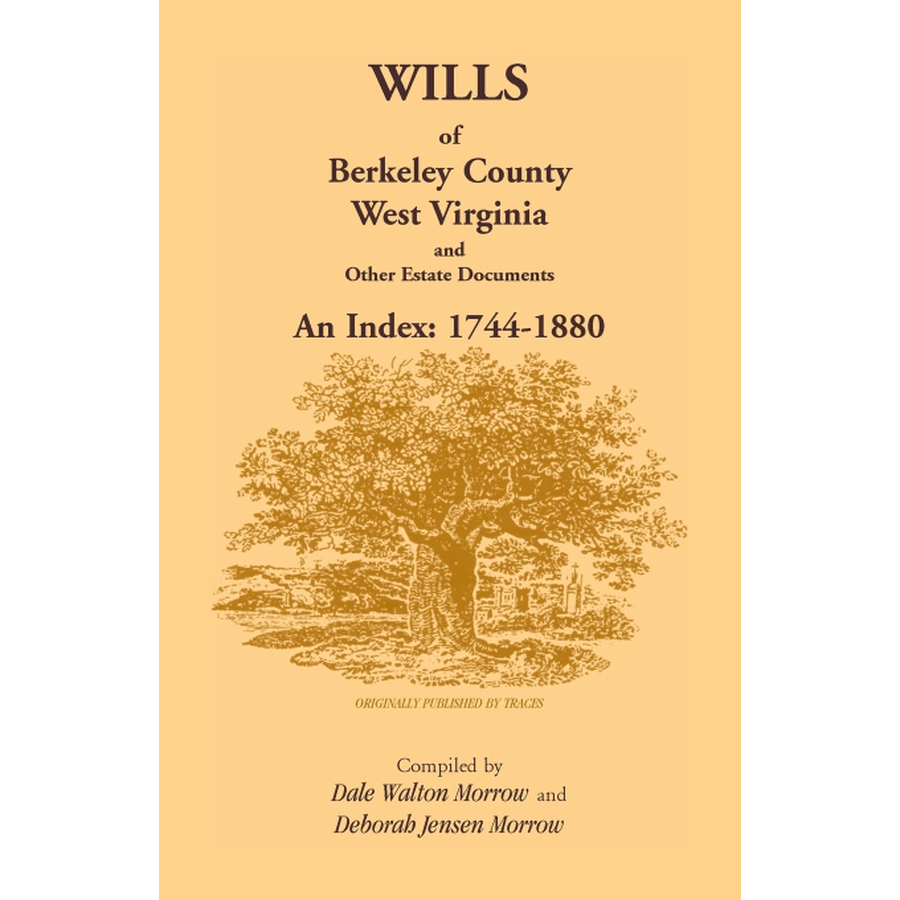 WILLS
of
Berkeley County
West Virginia
and
Other Estate Documents

An Index: 1744-1880

ORIGINALLY PUBLISHED BY TRACES

Compiled by
Dale Walton Morrow and
Deborah Jensen Morrow